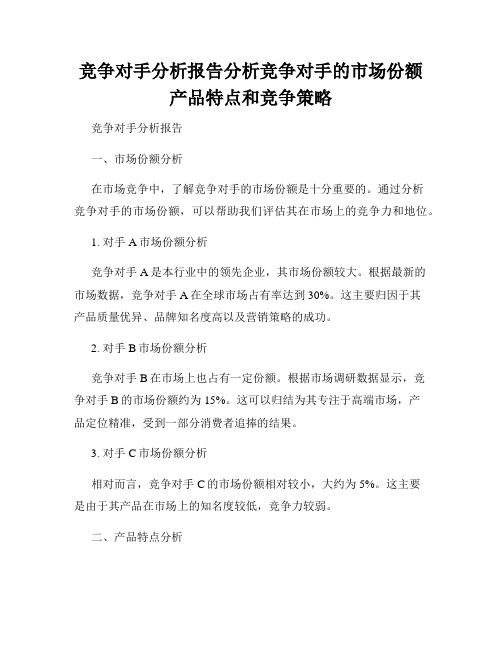 竞争对手分析报告分析竞争对手的市场份额产品特点和竞争策略

竞争对手分析报告

一、市场份额分析

在市场竞争中，了解竞争对手的市场份额是十分重要的。通过分析竞争对手的市场份额，可以帮助我们评估其在市场上的竞争力和地位。

1. 对手 A 市场份额分析

竞争对手 A 是本行业中的领先企业，其市场份额较大。根据最新的市场数据，竞争对手 A 在全球市场占有率达到 30%。这主要归因于其产品质量优异、品牌知名度高以及营销策略的成功。

2. 对手 B 市场份额分析

竞争对手 B 在市场上也占有一定份额。根据市场调研数据显示，竞争对手 B 的市场份额约为 15%。这可以归结为其专注于高端市场，产品定位精准，受到一部分消费者追捧的结果。

3. 对手 C 市场份额分析

相对而言，竞争对手 C 的市场份额相对较小，大约为 5%。这主要是由于其产品在市场上的知名度较低，竞争力较弱。

二、产品特点分析